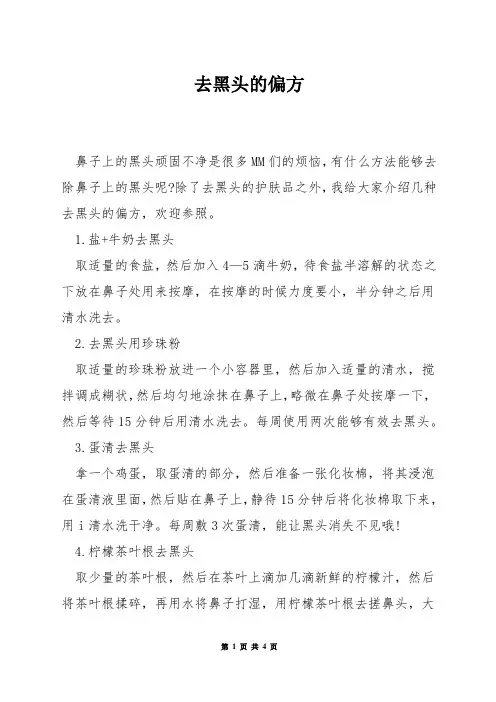 去黑头的偏方

鼻子上的黑头顽固不净是很多MM们的烦恼，有什么方法能够去除鼻子上的黑头呢?除了去黑头的护肤品之外，我给大家介绍几种去黑头的偏方，欢迎参照。

1.盐+牛奶去黑头

取适量的食盐，然后加入4—5滴牛奶，待食盐半溶解的状态之下放在鼻子处用来按摩，在按摩的时候力度要小，半分钟之后用清水洗去。

2.去黑头用珍珠粉

取适量的珍珠粉放进一个小容器里，然后加入适量的清水，搅拌调成糊状，然后均匀地涂抹在鼻子上，略微在鼻子处按摩一下，然后等待15分钟后用清水洗去。每周使用两次能够有效去黑头。

3.蛋清去黑头

拿一个鸡蛋，取蛋清的部分，然后准备一张化妆棉，将其浸泡在蛋清液里面，然后贴在鼻子上，静待15分钟后将化妆棉取下来，用i清水洗干净。每周敷3次蛋清，能让黑头消失不见哦!

4.柠檬茶叶根去黑头

取少量的茶叶根，然后在茶叶上滴加几滴新鲜的柠檬汁，然后将茶叶根揉碎，再用水将鼻子打湿，用柠檬茶叶根去搓鼻头，大

第 1 页 共 4 页